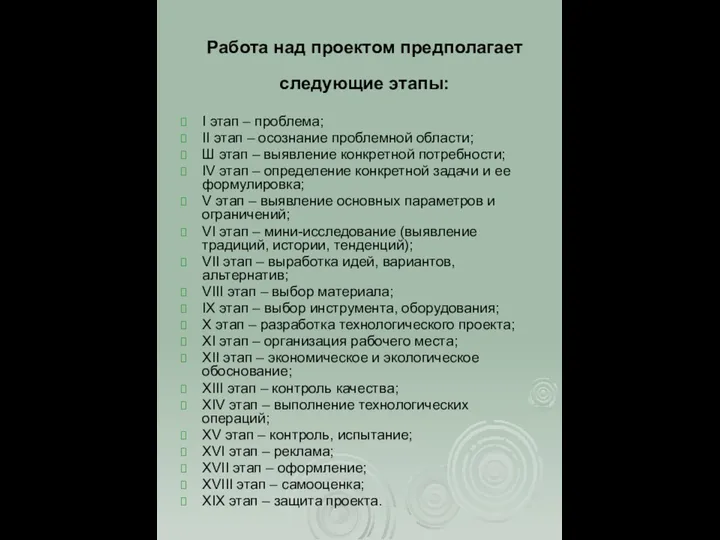 Работа над проектом предполагает

следующие этапы:

I этап – проблема;
II этап – осознание проблемной области;
Ш этап – выявление конкретной потребности;
IV этап – определение конкретной задачи и ее формулировка;
V этап – выявление основных параметров и ограничений;
VI этап – мини-исследование (выявление традиций, истории, тенденций);
VII этап – выработка идей, вариантов, альтернатив;
VIII этап – выбор материала;
IX этап – выбор инструмента, оборудования;
X этап – разработка технологического проекта;
XI этап – организация рабочего места;
XII этап – экономическое и экологическое обоснование;
XIII этап – контроль качества;
XIV этап – выполнение технологических операций;
XV этап – контроль, испытание;
XVI этап – реклама;
XVII этап – оформление;
XVIII этап – самооценка;
XIX этап – защита проекта.